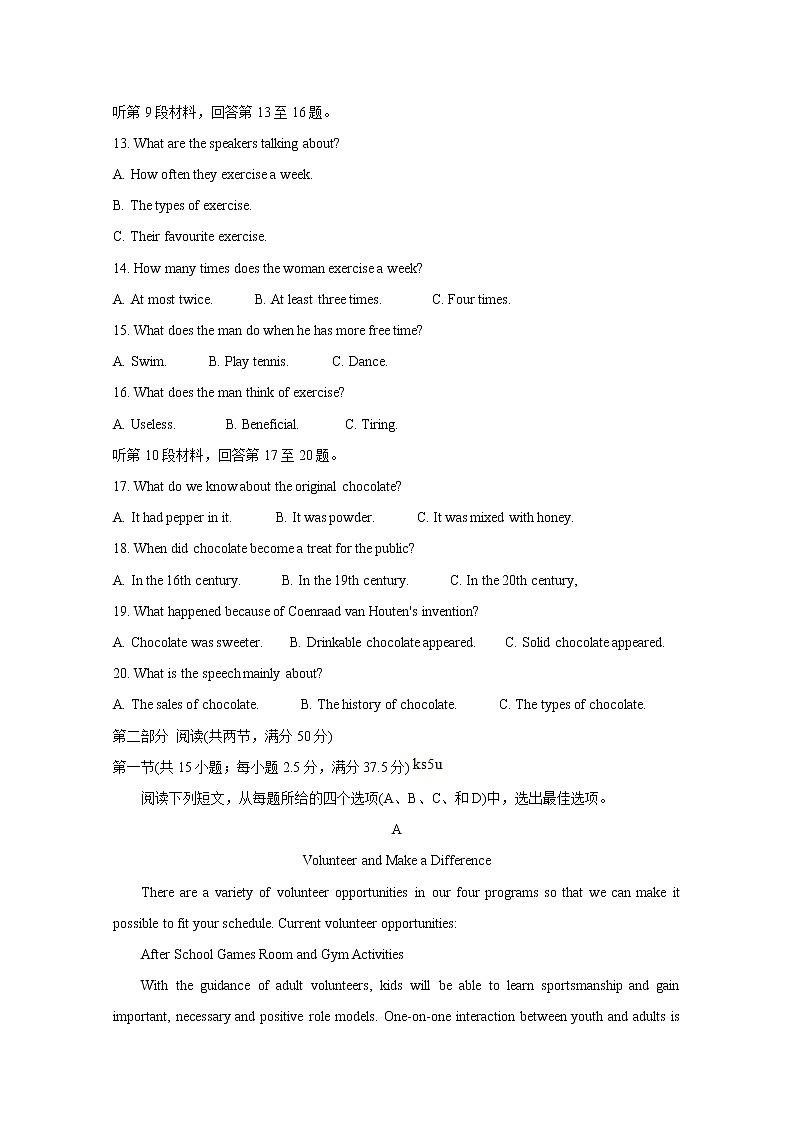 听第 9 段材料，回答第 13 至 16 题。

13. What are the speakers talking about?

A. How often they exercise a week.

B. The types of exercise.

C. Their favourite exercise.

14. How many times does the woman exercise a week?

A. At most twice. B. At least three times. C. Four times.

15. What does the man do when he has more free time?

A. Swim. B. Play tennis. C. Dance.

16. What does the man think of exercise?

A. Useless. B. Beneficial. C. Tiring.

听第 10 段材料，回答第 17 至 20 题。

17. What do we know about the original chocolate?

A. It had pepper in it. B. It was powder. C. It was mixed with honey.

18. When did chocolate become a treat for the public?

A. In the 16th century. B. In the 19th century. C. In the 20th century,

19. What happened because of Coenraad van Houten's invention?

A. Chocolate was sweeter. B. Drinkable chocolate appeared. C. Solid chocolate appeared.

20. What is the speech mainly about?

A. The sales of chocolate. B. The history of chocolate. C. The types of chocolate.

第二部分 阅读(共两节，满分 50 分)

第一节(共 15 小题；每小题 2.5 分，满分 37.5 分) ks5u

阅读下列短文，从每题所给的四个选项(A、B 、C、和 D)中，选出最佳选项。

A

Volunteer and Make a Difference

There are a variety of volunteer opportunities in our four programs so that we can make it possible to fit your schedule. Current volunteer opportunities:

After School Games Room and Gym Activities

With the guidance of adult volunteers, kids will be able to learn sportsmanship and gain important, necessary and positive role models. One-on-one interaction between youth and adults is